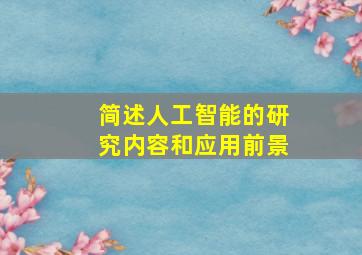 简述人工智能的研究内容和应用前景